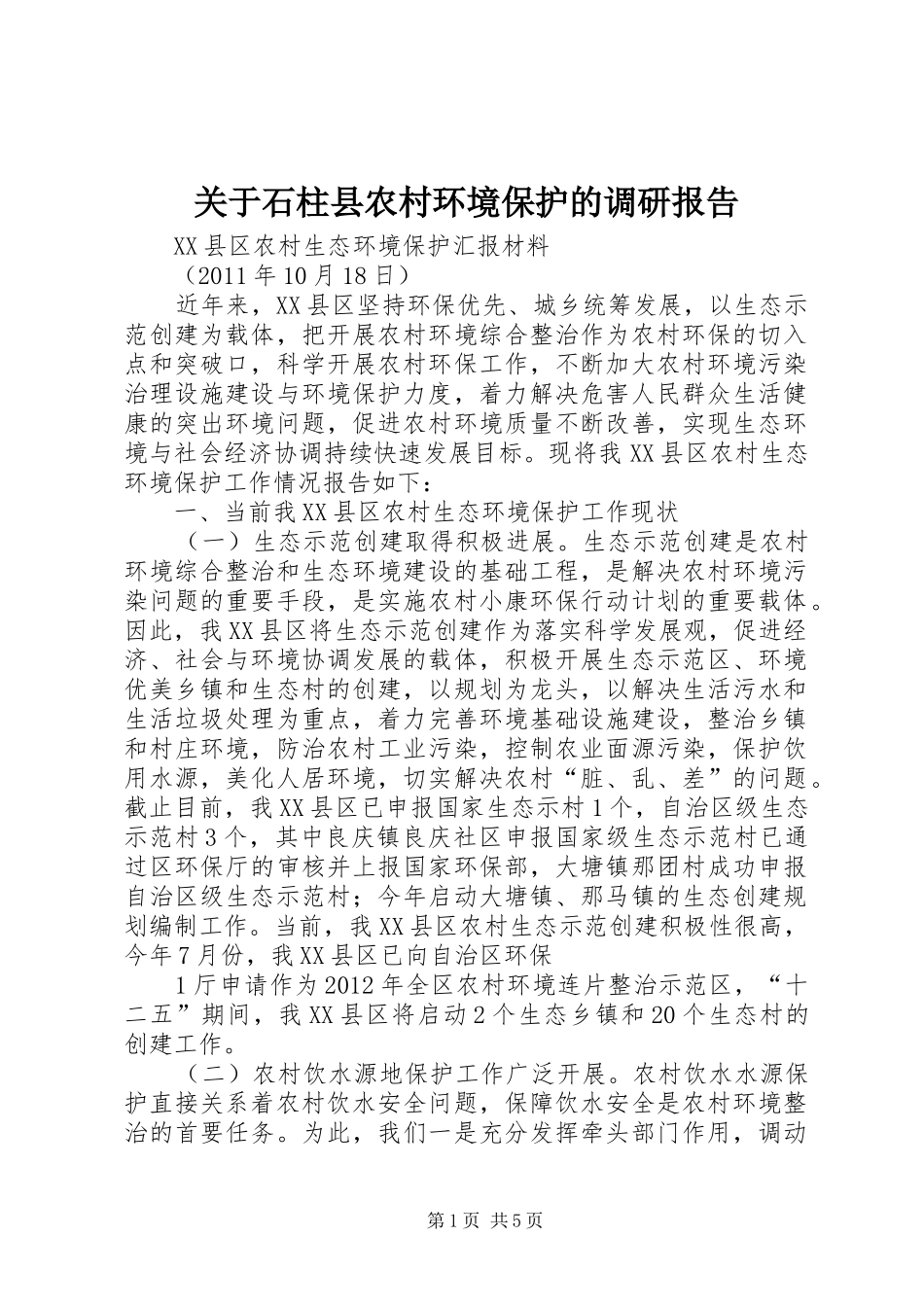 关于石柱县农村环境保护的调研报告

XX县区农村生态环境保护汇报材料

（2011年10月18日）

近年来，XX县区坚持环保优先、城乡统筹发展，以生态示范创建为载体，把开展农村环境综合整治作为农村环保的切入点和突破口，科学开展农村环保工作，不断加大农村环境污染治理设施建设与环境保护力度，着力解决危害人民群众生活健康的突出环境问题，促进农村环境质量不断改善，实现生态环境与社会经济协调持续快速发展目标。现将我XX县区农村生态环境保护工作情况报告如下：

一、当前我XX县区农村生态环境保护工作现状

（一）生态示范创建取得积极进展。生态示范创建是农村环境综合整治和生态环境建设的基础工程，是解决农村环境污染问题的重要手段，是实施农村小康环保行动计划的重要载体。因此，我XX县区将生态示范创建作为落实科学发展观，促进经济、社会与环境协调发展的载体，积极开展生态示范区、环境优美乡镇和生态村的创建，以规划为龙头，以解决生活污水和生活垃圾处理为重点，着力完善环境基础设施建设，整治乡镇和村庄环境，防治农村工业污染，控制农业面源污染，保护饮用水源，美化人居环境，切实解决农村“脏、乱、差”的问题。截止目前，我XX县区已申报国家生态示村1个，自治区级生态示范村3个，其中良庆镇良庆社区申报国家级生态示范村已通过区环保厅的审核并上报国家环保部，大塘镇那团村成功申报自治区级生态示范村；今年启动大塘镇、那马镇的生态创建规划编制工作。当前，我XX县区农村生态示范创建积极性很高，今年7月份，我XX县区已向自治区环保

1厅申请作为2012年全区农村环境连片整治示范区，“十二五”期间，我XX县区将启动2个生态乡镇和20个生态村的创建工作。

（二）农村饮水源地保护工作广泛开展。农村饮水水源保护直接关系着农村饮水安全问题，保障饮水安全是农村环境整治的首要任务。为此，我们一是充分发挥牵头部门作用，调动

第1页 共5页